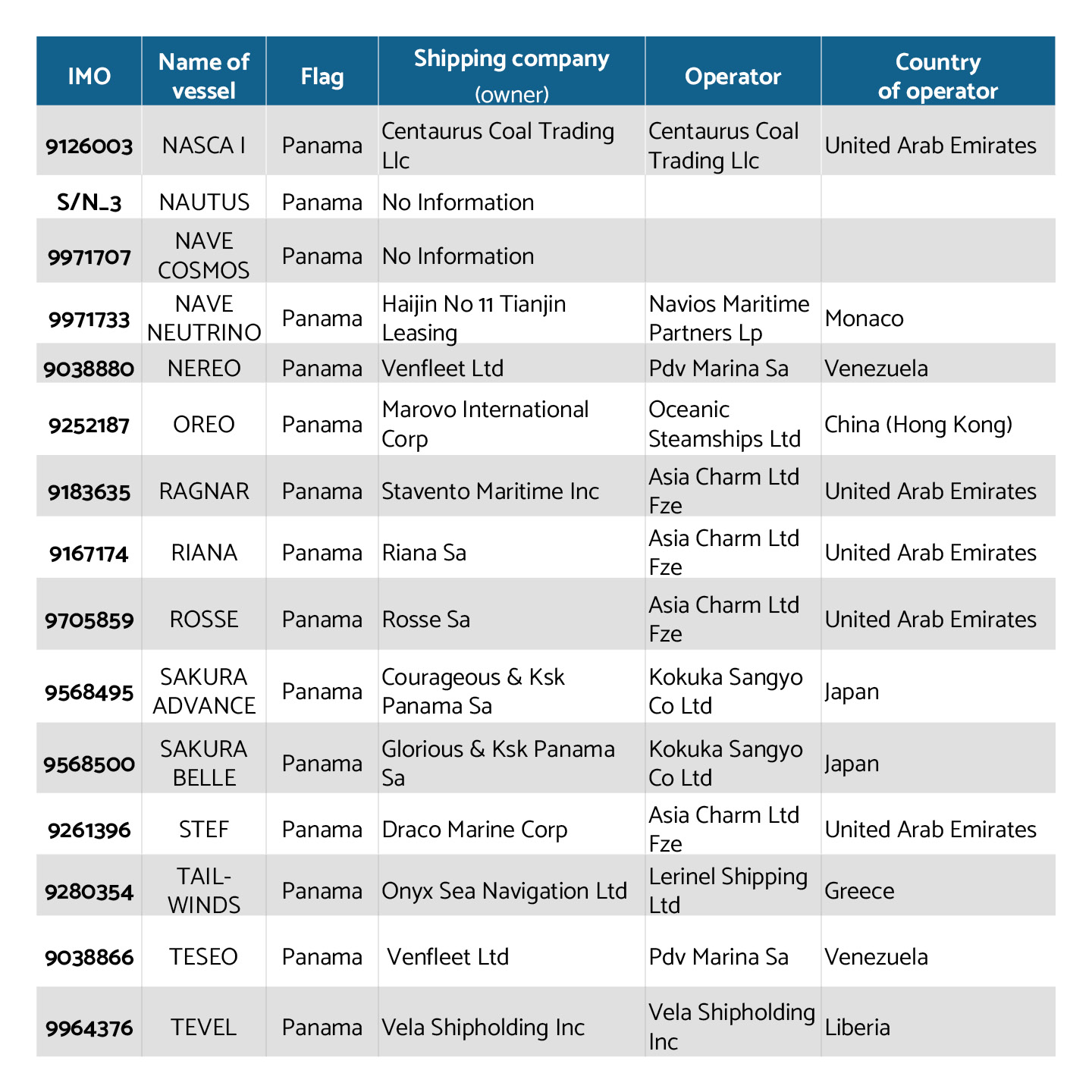 | IMO | Name of vessel | Flag | Shipping company (owner) | Operator | Country of operator |
|---|---|---|---|---|---|
| 9126003 | NASCA I | Panama | Centaurus Coal Trading Llc | Centaurus Coal Trading Llc | United Arab Emirates |
| S/N_3 | NAUTUS | Panama | No Information | | |
| 9971707 | NAVE COSMOS | Panama | No Information | | |
| 9971733 | NAVE NEUTRINO | Panama | Haijin No 11 Tianjin Leasing | Navios Maritime Partners Lp | Monaco |
| 9038880 | NEREO | Panama | Venfleet Ltd | Pdv Marina Sa | Venezuela |
| 9252187 | OREO | Panama | Marovo International Corp | Oceanic Steamships Ltd | China (Hong Kong) |
| 9183635 | RAGNAR | Panama | Stavento Maritime Inc | Asia Charm Ltd Fze | United Arab Emirates |
| 9167174 | RIANA | Panama | Riana Sa | Asia Charm Ltd Fze | United Arab Emirates |
| 9705859 | ROSSE | Panama | Rosse Sa | Asia Charm Ltd Fze | United Arab Emirates |
| 9568495 | SAKURA ADVANCE | Panama | Courageous & Ksk Panama Sa | Kokuka Sangyo Co Ltd | Japan |
| 9568500 | SAKURA BELLE | Panama | Glorious & Ksk Panama Sa | Kokuka Sangyo Co Ltd | Japan |
| 9261396 | STEF | Panama | Draco Marine Corp | Asia Charm Ltd Fze | United Arab Emirates |
| 9280354 | TAIL-WINDS | Panama | Onyx Sea Navigation Ltd | Lerinel Shipping Ltd | Greece |
| 9038866 | TESEO | Panama | Venfleet Ltd | Pdv Marina Sa | Venezuela |
| 9964376 | TEVEL | Panama | Vela Shipholding Inc | Vela Shipholding Inc | Liberia |